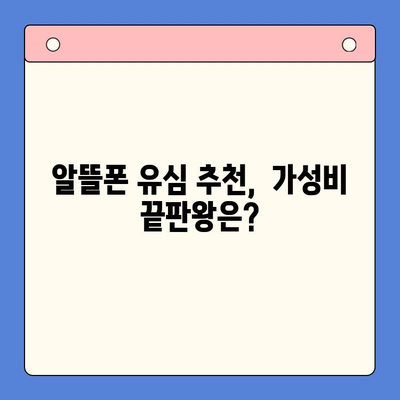 알뜰폰 유심 추천, 가성비 끝판왕은?